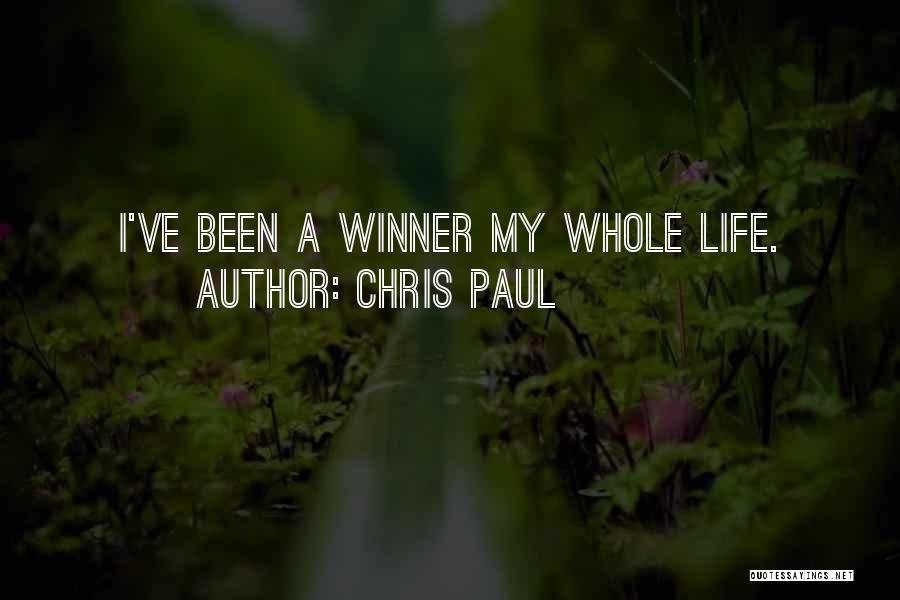 I'VE BEEN A WINNER MY WHOLE LIFE.
AUTHOR: CHRIS PAUL

QUOTESSAYINGS.NET